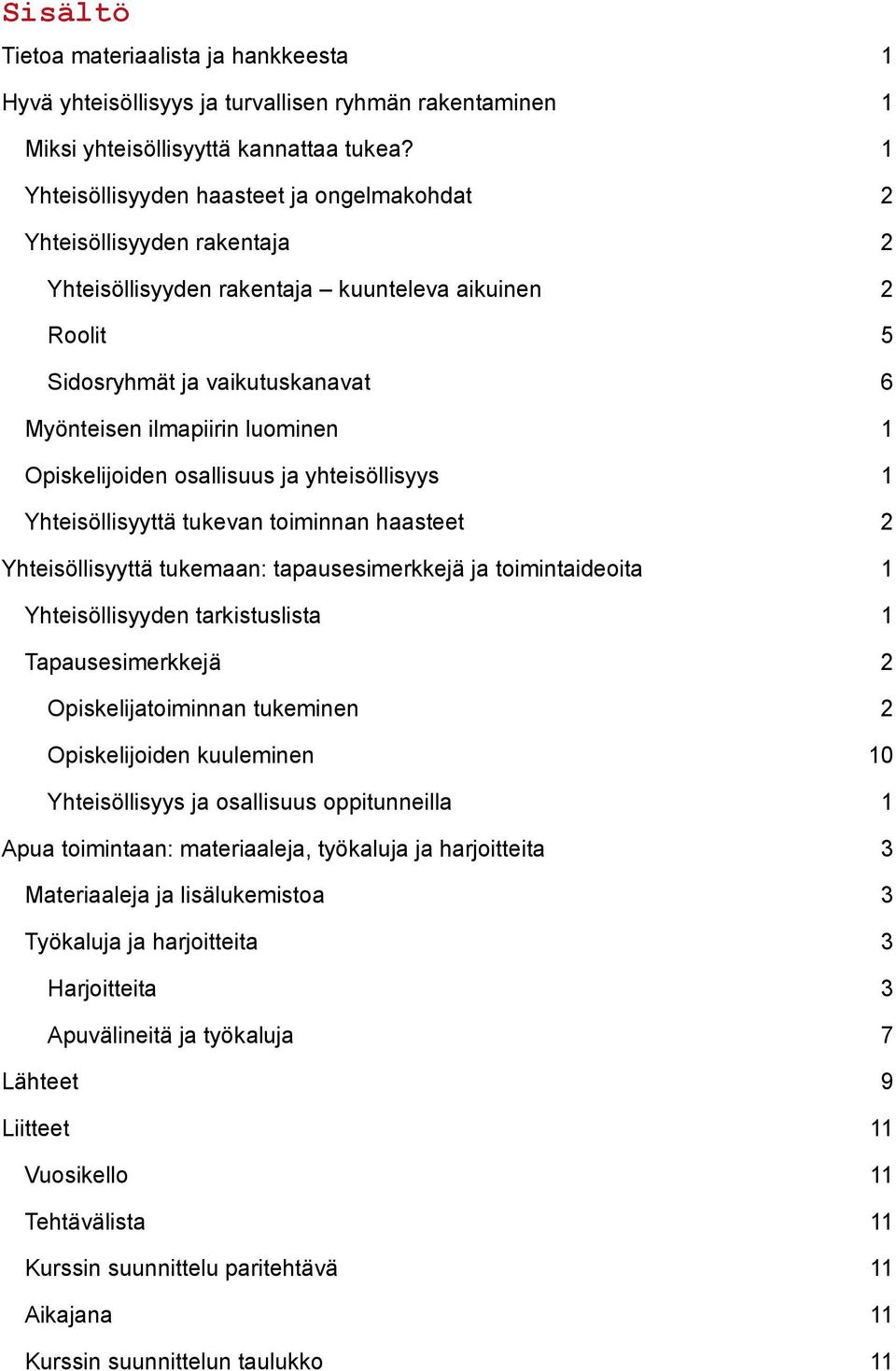 Sisältö

Tietoa materiaalista ja hankkeesta 1

Hyvä yhteisöllisyys ja turvallisen ryhmän rakentaminen 1

Miksi yhteisöllisyyttä kannattaa tukea? 1

Yhteisöllisyyden haasteet ja ongelmakohdat 2

Yhteisöllisyyden rakentaja 2

Yhteisöllisyyden rakentaja – kuunteleva aikuinen 2

Roolit 5

Sidosryhmät ja vaikutuskanavat 6

Myönteisen ilmapiirin luominen 1

Opiskelijoiden osallisuus ja yhteisöllisyys 1

Yhteisöllisyyttä tukevan toiminnan haasteet 2

Yhteisöllisyyttä tukemaan: tapausesimerkkejä ja toimintaideoita 1

Yhteisöllisyyden tarkistuslista 1

Tapausesimerkkejä 2

Opiskelijatoiminnan tukeminen 2

Opiskelijoiden kuuleminen 10

Yhteisöllisyys ja osallisuus oppitunneilla 1

Apua toimintaan: materiaaleja, työkaluja ja harjoitteita 3

Materiaaleja ja lisälukemistoa 3

Työkaluja ja harjoitteita 3

Harjoitteita 3

Apuvälineitä ja työkaluja 7

Lähteet 9

Liitteet 11

Vuosikello 11

Tehtävälista 11

Kurssin suunnittelu paritehtävä 11

Aikajana 11

Kurssin suunnittelun taulukko 11